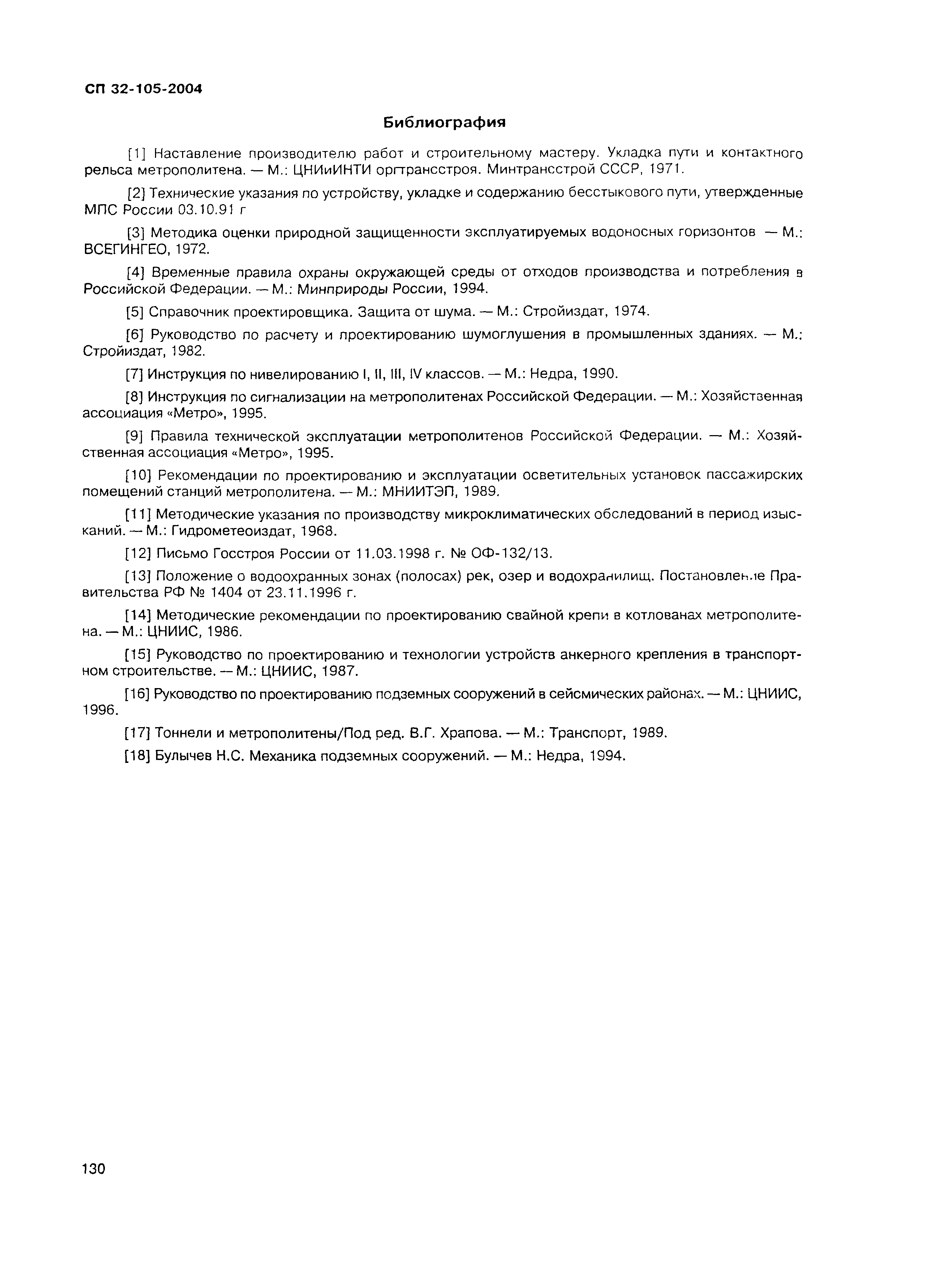 СП 32-105-2004

Библиография

[1] Наставление производителю работ и строительному мастеру. Укладка пути и контактного рельса метрополитена. — М.: ЦНИиИНТИ оргтрансстроя. Минтрансстрой СССР, 1971.

[2] Технические указания по устройству, укладке и содержанию бесстыкового пути, утвержденные МПС России 03.10.91 г

[3] Методика оценки природной защищенности эксплуатируемых водоносных горизонтов — М.: ВСЕГИНГЕО, 1972.

[4] Временные правила охраны окружающей среды от отходов производства и потребления в Российской Федерации. — М.: Минприроды России, 1994.

[5] Справочник проектировщика. Защита от шума. — М.: Стройиздат, 1974.

[6] Руководство по расчету и проектированию шумоглушения в промышленных зданиях. — М.: Стройиздат, 1982.

[7] Инструкция по нивелированию I, II, III, IV классов. — М.: Недра, 1990.

[8] Инструкция по сигнализации на метрополитенах Российской Федерации. — М.: Хозяйственная ассоциация «Метро», 1995.

[9] Правила технической эксплуатации метрополитенов Российской Федерации. — М.: Хозяйственная ассоциация «Метро», 1995.

[10] Рекомендации по проектированию и эксплуатации осветительных установок пассажирских помещений станций метрополитена. — М.: МНИИТЭП, 1989.

[11] Методические указания по производству микроклиматических обследований в период изысканий. — М.: Гидрометеоиздат, 1968.

[12] Письмо Госстроя России от 11.03.1998 г. № ОФ-132/13.

[13] Положение о водоохранных зонах (полосах) рек, озер и водохранилищ. Постановление Правительства РФ № 1404 от 23.11.1996 г.

[14] Методические рекомендации по проектированию свайной крепи в котлованах метрополитена. — М.: ЦНИИС, 1986.

[15] Руководство по проектированию и технологии устройств анкерного крепления в транспортном строительстве. — М.: ЦНИИС, 1987.

[16] Руководство по проектированию подземных сооружений в сейсмических районах. — М.: ЦНИИС, 1996.

[17] Тоннели и метрополитены/Под ред. В.Г. Храпова. — М.: Транспорт, 1989.

[18] Булычев Н.С. Механика подземных сооружений. — М.: Недра, 1994.

130